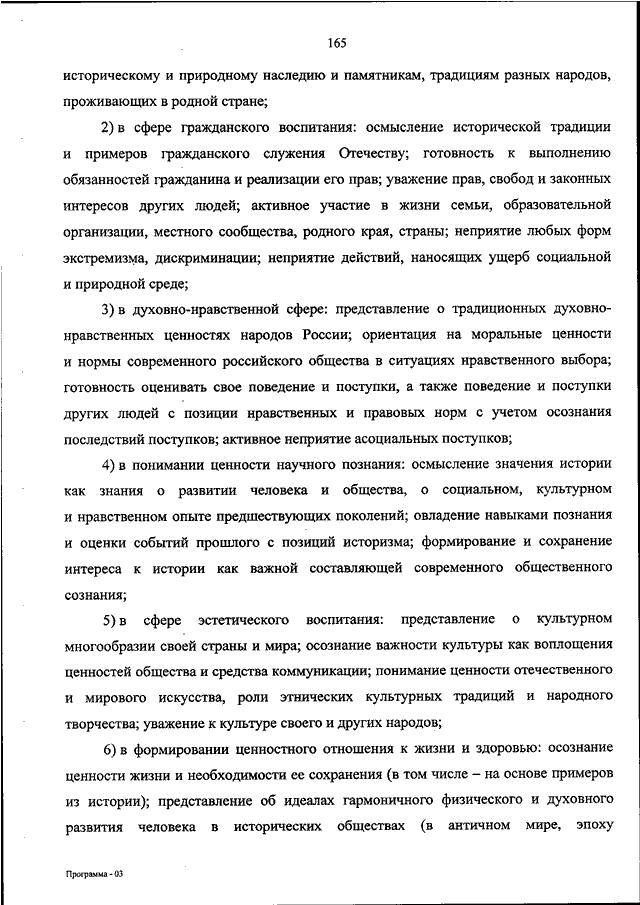 165

историческому и природному наследию и памятникам, традициям разных народов, проживающих в родной стране;

2) в сфере гражданского воспитания: осмысление исторической традиции и примеров гражданского служения Отечеству; готовность к выполнению обязанностей гражданина и реализации его прав; уважение прав, свобод и законных интересов других людей; активное участие в жизни семьи, образовательной организации, местного сообщества, родного края, страны; неприятие любых форм экстремизма, дискриминации; неприятие действий, наносящих ущерб социальной и природной среде;

3) в духовно-нравственной сфере: представление о традиционных духовно-нравственных ценностях народов России; ориентация на моральные ценности и нормы современного российского общества в ситуациях нравственного выбора; готовность оценивать свое поведение и поступки, а также поведение и поступки других людей с позиции нравственных и правовых норм с учетом осознания последствий поступков; активное неприятие асоциальных поступков;

4) в понимании ценности научного познания: осмысление значения истории как знания о развитии человека и общества, о социальном, культурном и нравственном опыте предшествующих поколений; овладение навыками познания и оценки событий прошлого с позиций историзма; формирование и сохранение интереса к истории как важной составляющей современного общественного сознания;

5) в сфере эстетического воспитания: представление о культурном многообразии своей страны и мира; осознание важности культуры как воплощения ценностей общества и средства коммуникации; понимание ценности отечественного и мирового искусства, роли этнических культурных традиций и народного творчества; уважение к культуре своего и других народов;

6) в формировании ценностного отношения к жизни и здоровью: осознание ценности жизни и необходимости ее сохранения (в том числе – на основе примеров из истории); представление об идеалах гармоничного физического и духовного развития человека в исторических обществах (в античном мире, эпоху

Программа - 03